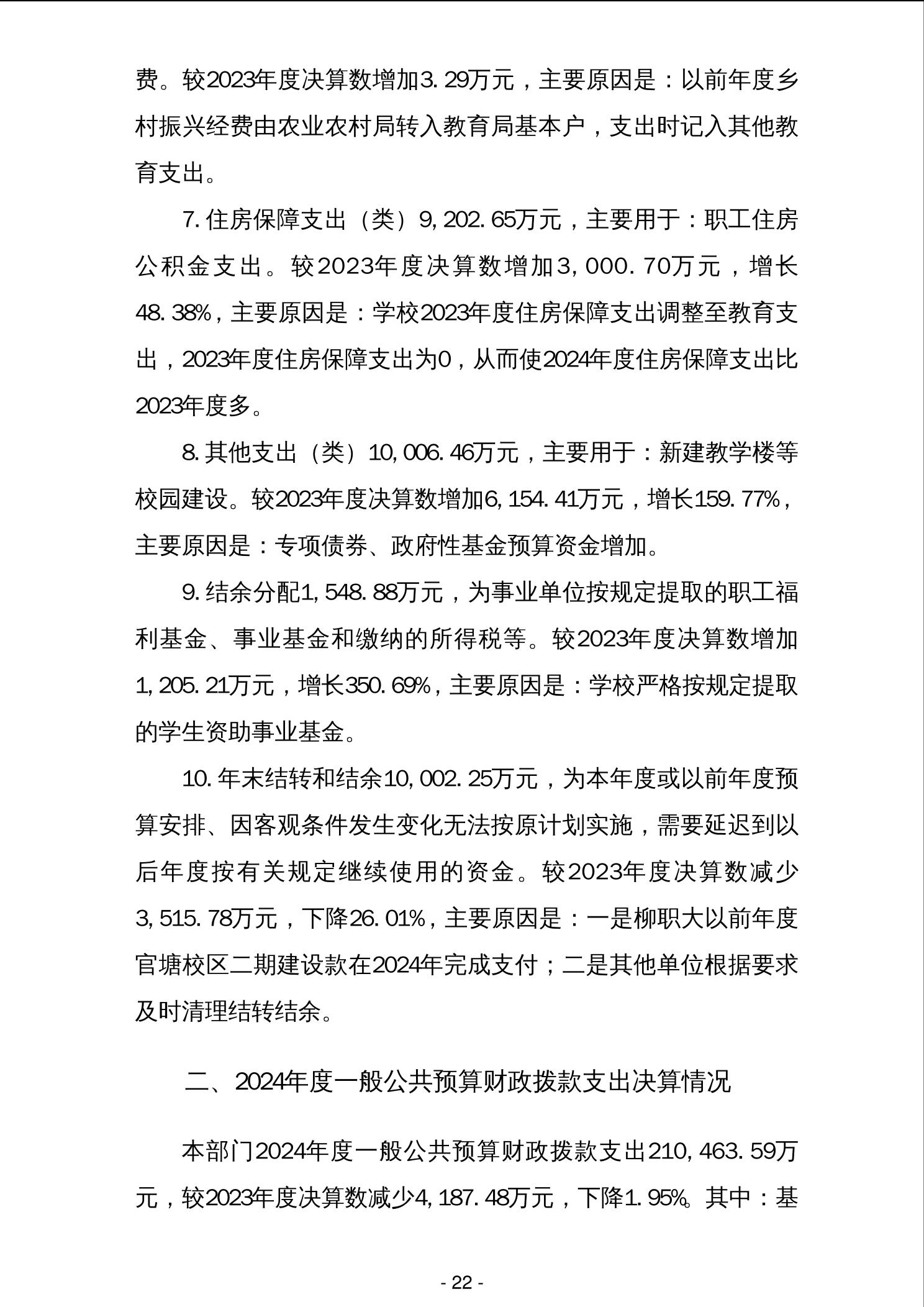 费。较2023年度决算数增加3.29万元，主要原因是：以前年度乡村振兴经费由农业农村局转入教育局基本户，支出时记入其他教育支出。

7.住房保障支出（类）9,202.65万元，主要用于：职工住房公积金支出。较2023年度决算数增加3,000.70万元，增长48.38%，主要原因是：学校2023年度住房保障支出调整至教育支出，2023年度住房保障支出为0，从而使2024年度住房保障支出比2023年度多。

8.其他支出（类）10,006.46万元，主要用于：新建教学楼等校园建设。较2023年度决算数增加6,154.41万元，增长159.77%，主要原因是：专项债券、政府性基金预算资金增加。

9.结余分配1,548.88万元，为事业单位按规定提取的职工福利基金、事业基金和缴纳的所得税等。较2023年度决算数增加1,205.21万元，增长350.69%，主要原因是：学校严格按规定提取的学生资助事业基金。

10.年末结转和结余10,002.25万元，为本年度或以前年度预算安排、因客观条件发生变化无法按原计划实施，需要延迟到以后年度按有关规定继续使用的资金。较2023年度决算数减少3,515.78万元，下降26.01%，主要原因是：一是柳职大以前年度官塘校区二期建设款在2024年完成支付；二是其他单位根据要求及时清理结转结余。

二、2024年度一般公共预算财政拨款支出决算情况

本部门2024年度一般公共预算财政拨款支出210,463.59万元，较2023年度决算数减少4,187.48万元，下降1.95%。其中：基

- 22 -